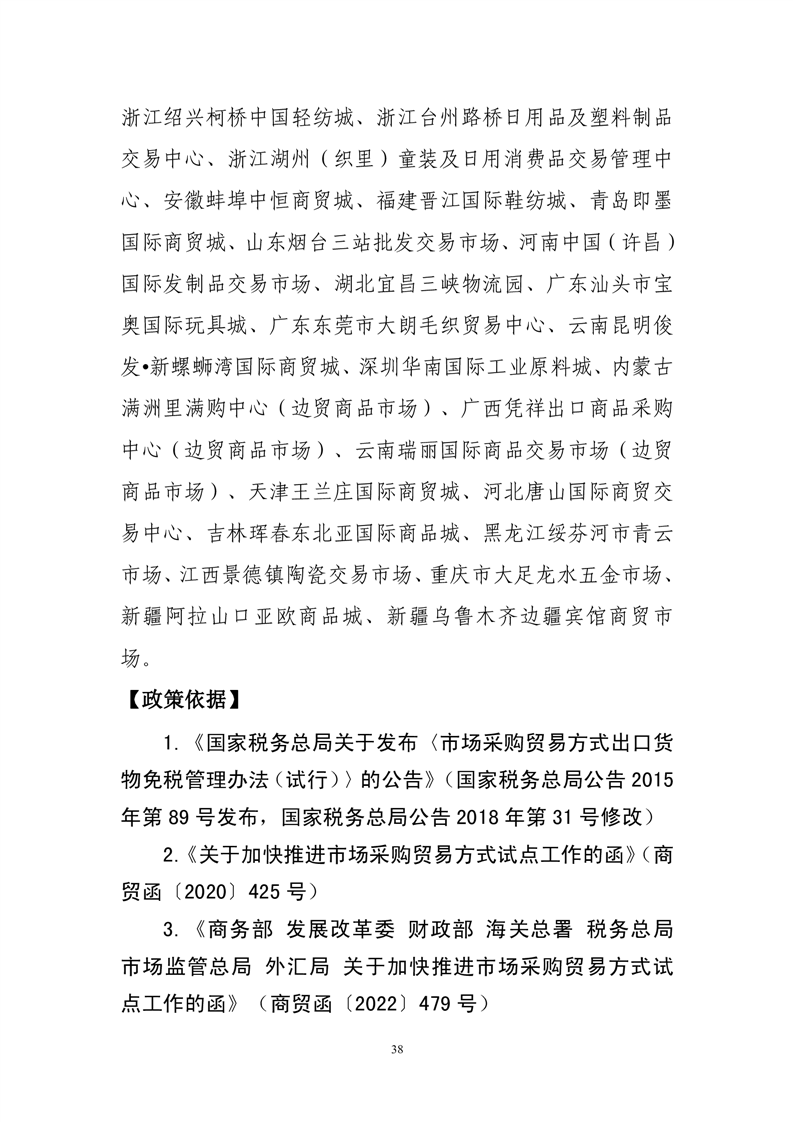 浙江绍兴柯桥中国轻纺城、浙江台州路桥日用品及塑料制品交易中心、浙江湖州（织里）童装及日用消费品交易管理中心、安徽蚌埠中恒商贸城、福建晋江国际鞋纺城、青岛即墨国际商贸城、山东烟台三站批发交易市场、河南中国（许昌）国际发制品交易市场、湖北宜昌三峡物流园、广东汕头市宝奥国际玩具城、广东东莞市大朗毛织贸易中心、云南昆明俊发•新螺蛳湾国际商贸城、深圳华南国际工业原料城、内蒙古满洲里满购中心（边贸商品市场）、广西凭祥出口商品采购中心（边贸商品市场）、云南瑞丽国际商品交易市场（边贸商品市场）、天津王兰庄国际商贸城、河北唐山国际商贸交易中心、吉林珲春东北亚国际商品城、黑龙江绥芬河市青云市场、江西景德镇陶瓷交易市场、重庆市大足龙水五金市场、新疆阿拉山口亚欧商品城、新疆乌鲁木齐边疆宾馆商贸市场。

【政策依据】

1.《国家税务总局关于发布〈市场采购贸易方式出口货物免税管理办法（试行）〉的公告》（国家税务总局公告 2015 年第 89 号发布，国家税务总局公告 2018 年第 31 号修改）

2.《关于加快推进市场采购贸易方式试点工作的函》（商贸函〔2020〕425 号）

3.《商务部 发展改革委 财政部 海关总署 税务总局 市场监管总局 外汇局 关于加快推进市场采购贸易方式试点工作的函》（商贸函〔2022〕479 号）

38